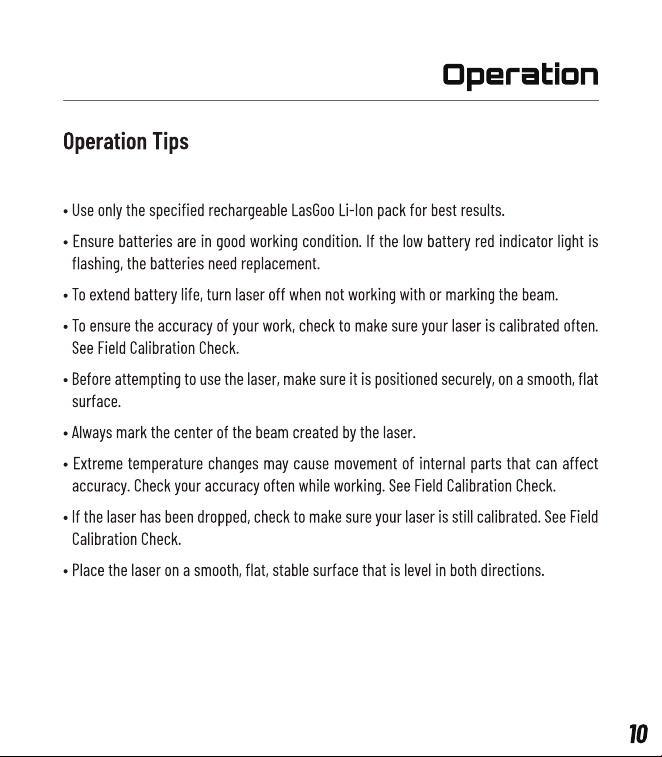 Operation

Operation Tips

• Use only the specified rechargeable LasGoo Li-Ion pack for best results.

• Ensure batteries are in good working condition. If the low battery red indicator light is flashing, the batteries need replacement.

• To extend battery life, turn laser off when not working with or marking the beam.

• To ensure the accuracy of your work, check to make sure your laser is calibrated often. See Field Calibration Check.

• Before attempting to use the laser, make sure it is positioned securely, on a smooth, flat surface.

• Always mark the center of the beam created by the laser.

• Extreme temperature changes may cause movement of internal parts that can affect accuracy. Check your accuracy often while working. See Field Calibration Check.

• If the laser has been dropped, check to make sure your laser is still calibrated. See Field Calibration Check.

• Place the laser on a smooth, flat, stable surface that is level in both directions.

10